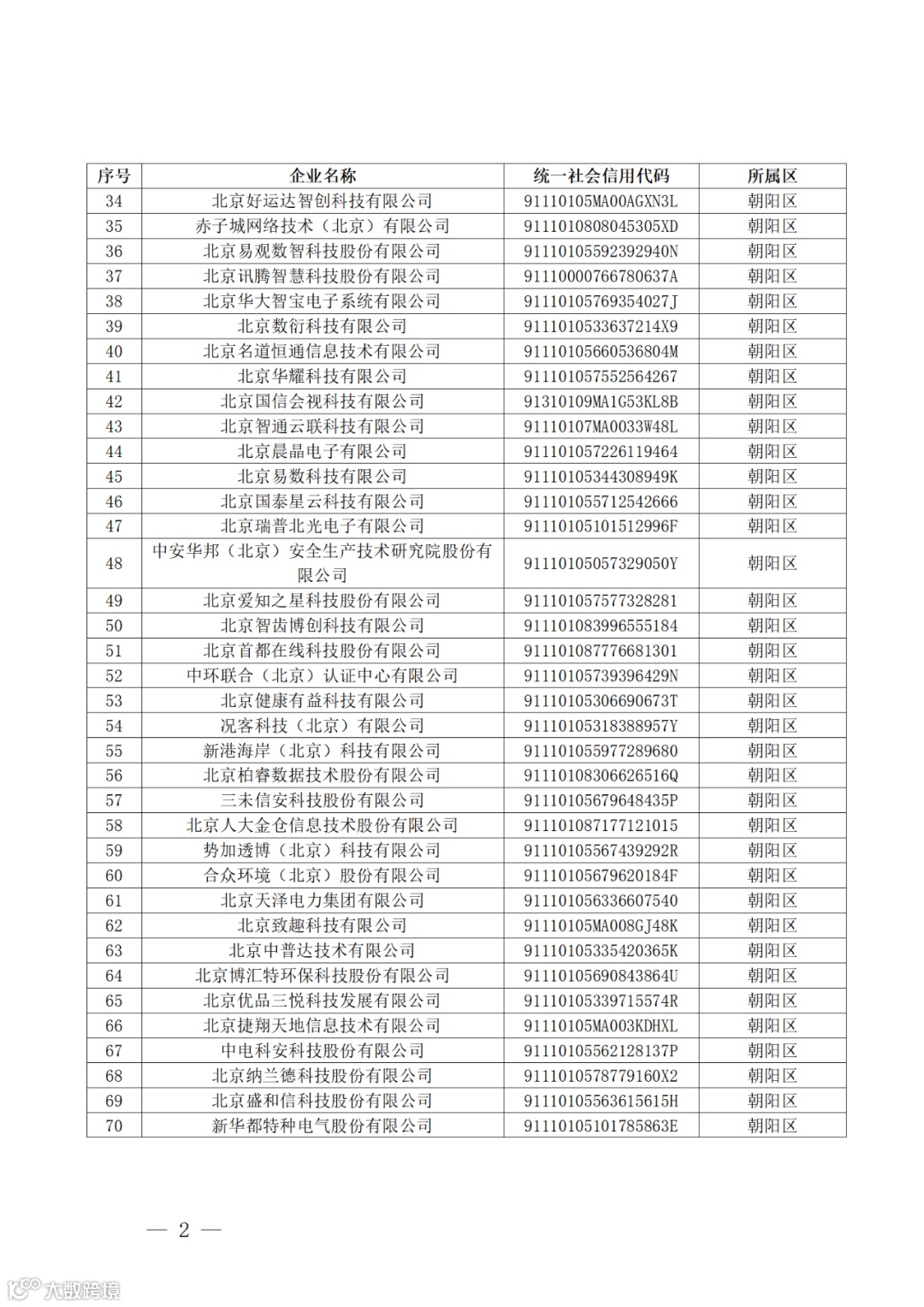 | 序号 | 企业名称 | 统一社会信用代码 | 所属区 |
|---|---|---|---|
| 34 | 北京好运达智创科技有限公司 | 91110105MA00AGXN3L | 朝阳区 |
| 35 | 赤子城网络技术（北京）有限公司 | 9111010808045305XD | 朝阳区 |
| 36 | 北京易观数智科技股份有限公司 | 91110105592392940N | 朝阳区 |
| 37 | 北京讯腾智慧科技股份有限公司 | 91110000766780637A | 朝阳区 |
| 38 | 北京华大智宝电子系统有限公司 | 91110105769354027J | 朝阳区 |
| 39 | 北京数衍科技有限公司 | 9111010533637214X9 | 朝阳区 |
| 40 | 北京名道恒通信息技术有限公司 | 91110105660536804M | 朝阳区 |
| 41 | 北京华耀科技有限公司 | 911101057552564267 | 朝阳区 |
| 42 | 北京国信会视科技有限公司 | 91310109MA1G53KL8B | 朝阳区 |
| 43 | 北京智通云联科技有限公司 | 91110107MA0033W48L | 朝阳区 |
| 44 | 北京晨晶电子有限公司 | 911101057226119464 | 朝阳区 |
| 45 | 北京易数科技有限公司 | 91110105344308949K | 朝阳区 |
| 46 | 北京国泰星云科技有限公司 | 911101055712542666 | 朝阳区 |
| 47 | 北京瑞普北光电子有限公司 | 91110105101512996F | 朝阳区 |
| 48 | 中安华邦（北京）安全生产技术研究院股份有限公司 | 91110105057329050Y | 朝阳区 |
| 49 | 北京爱知之星科技股份有限公司 | 911101057577328281 | 朝阳区 |
| 50 | 北京智齿博创科技有限公司 | 911101083996555184 | 朝阳区 |
| 51 | 北京首都在线科技股份有限公司 | 911101087776681301 | 朝阳区 |
| 52 | 中环联合（北京）认证中心有限公司 | 91110105739396429N | 朝阳区 |
| 53 | 北京健康有益科技有限公司 | 91110105306690673T | 朝阳区 |
| 54 | 况客科技（北京）有限公司 | 91110105318388957Y | 朝阳区 |
| 55 | 新港海岸（北京）科技有限公司 | 911101055977289680 | 朝阳区 |
| 56 | 北京柏睿数据技术股份有限公司 | 91110108306626516Q | 朝阳区 |
| 57 | 三未信安科技股份有限公司 | 91110105679648435P | 朝阳区 |
| 58 | 北京人大金仓信息技术股份有限公司 | 911101087177121015 | 朝阳区 |
| 59 | 势加透博（北京）科技有限公司 | 91110105567439292R | 朝阳区 |
| 60 | 合众环境（北京）股份有限公司 | 91110105679620184F | 朝阳区 |
| 61 | 北京天泽电力集团有限公司 | 911101056336607540 | 朝阳区 |
| 62 | 北京致趣科技有限公司 | 91110105MA008GJ48K | 朝阳区 |
| 63 | 北京中普达技术有限公司 | 91110105335420365K | 朝阳区 |
| 64 | 北京博汇特环保科技股份有限公司 | 91110105690843864U | 朝阳区 |
| 65 | 北京优品三悦科技发展有限公司 | 91110105339715574R | 朝阳区 |
| 66 | 北京捷翔天地信息技术有限公司 | 91110105MA003KDHXL | 朝阳区 |
| 67 | 中电科安科技股份有限公司 | 91110105562128137P | 朝阳区 |
| 68 | 北京纳兰德科技股份有限公司 | 9111010578779160X2 | 朝阳区 |
| 69 | 北京盛和信科技股份有限公司 | 91110105563615615H | 朝阳区 |
| 70 | 新华都特种电气股份有限公司 | 91110105101785863E | 朝阳区 |

— 2 —

大数跨境